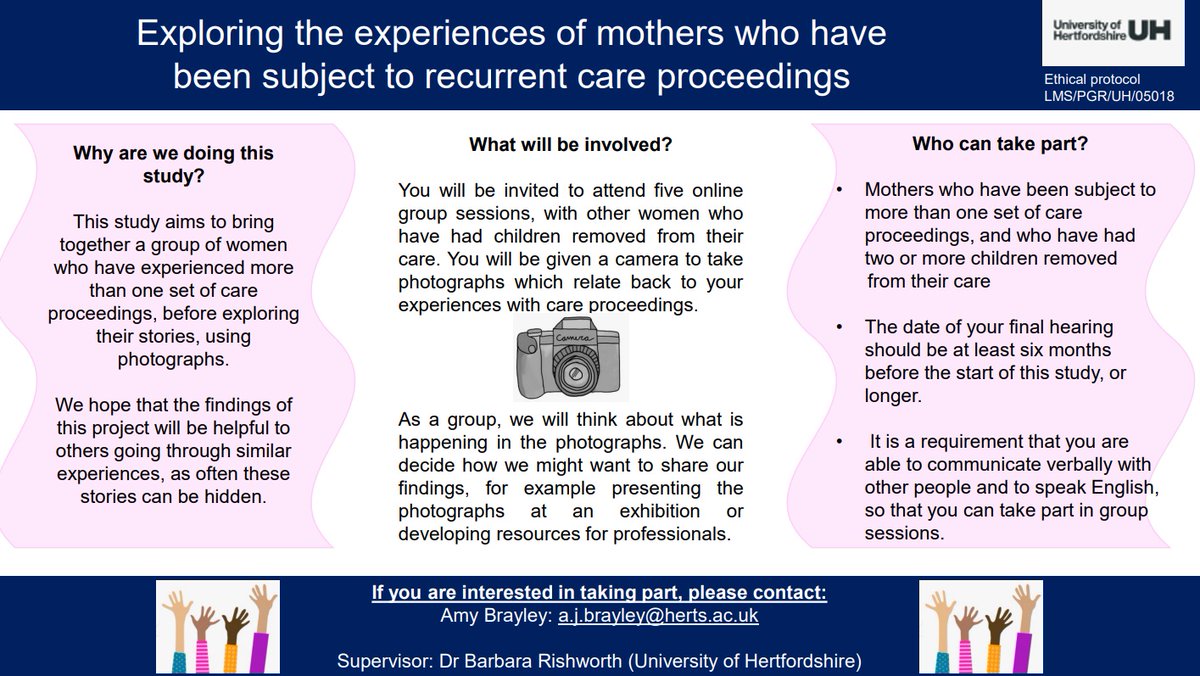 Exploring the experiences of mothers who have been subject to recurrent care proceedings

University of Hertfordshire UH

Ethical protocol LMS/PGR/UH/05018

Why are we doing this study?

This study aims to bring together a group of women who have experienced more than one set of care proceedings, before exploring their stories, using photographs.

We hope that the findings of this project will be helpful to others going through similar experiences, as often these stories can be hidden.

What will be involved?

You will be invited to attend five online group sessions, with other women who have had children removed from their care. You will be given a camera to take photographs which relate back to your experiences with care proceedings.

Camera

As a group, we will think about what is happening in the photographs. We can decide how we might want to share our findings, for example presenting the photographs at an exhibition or developing resources for professionals.

Who can take part?

• Mothers who have been subject to more than one set of care proceedings, and who have had two or more children removed from their care

• The date of your final hearing should be at least six months before the start of this study, or longer.

• It is a requirement that you are able to communicate verbally with other people and to speak English, so that you can take part in group sessions.

If you are interested in taking part, please contact:
Amy Brayley: a.j.brayley@herts.ac.uk

Supervisor: Dr Barbara Rishworth (University of Hertfordshire)